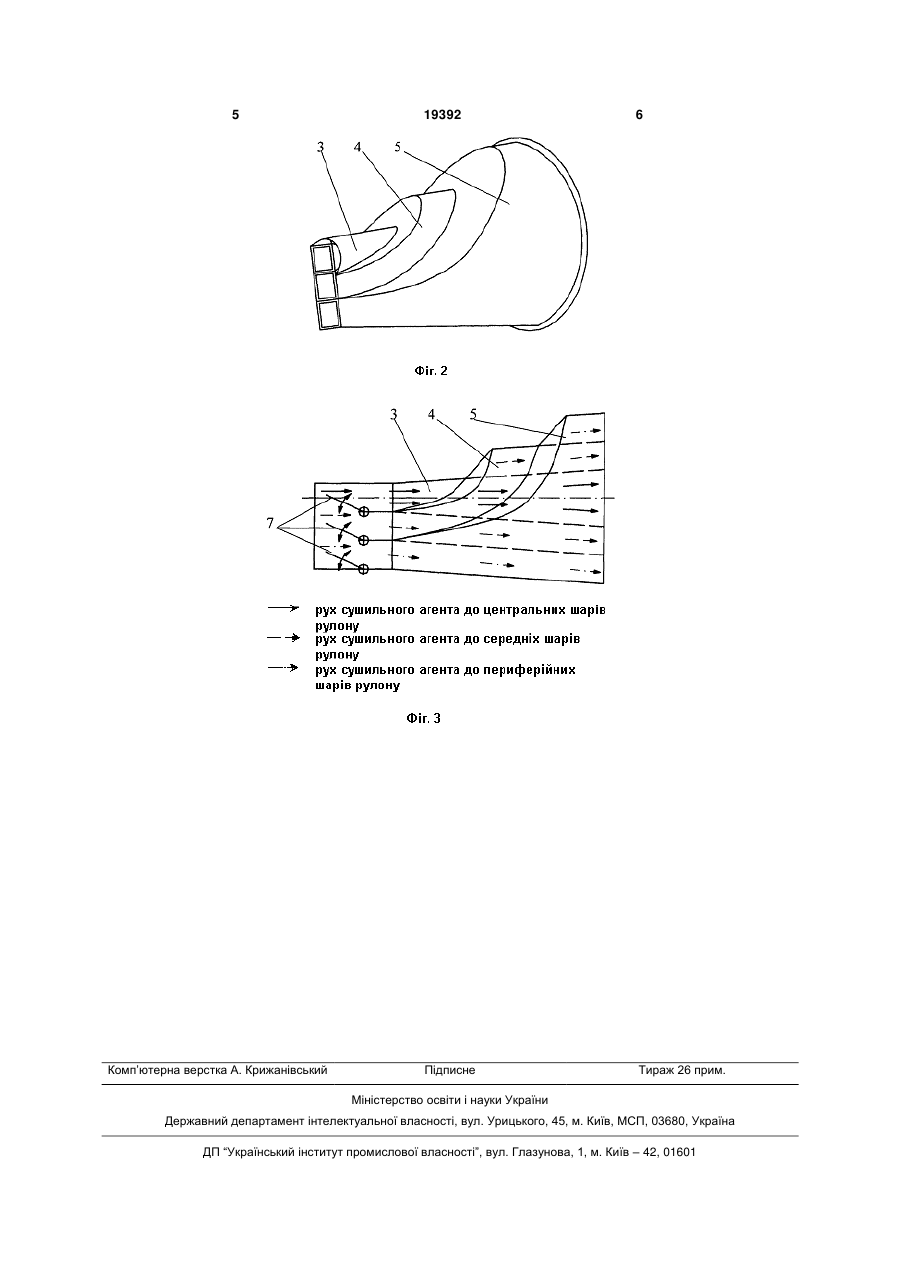 5 19392 6

3 4 5

Фіг. 2

3 4 5

7

рух сушильного агента до центральних шарів рулону
рух сушильного агента до середніх шарів рулону
рух сушильного агента до периферійних шарів рулону

Фіг. 3

Комп'ютерна верстка А. Крижанівський Підписне Тираж 26 прим.

Міністерство освіти і науки України

Державний департамент інтелектуальної власності, вул. Урицького, 45, м. Київ, МСП, 03680, Україна

ДП "Український інститут промислової власності", вул. Глазунова, 1, м. Київ – 42, 01601